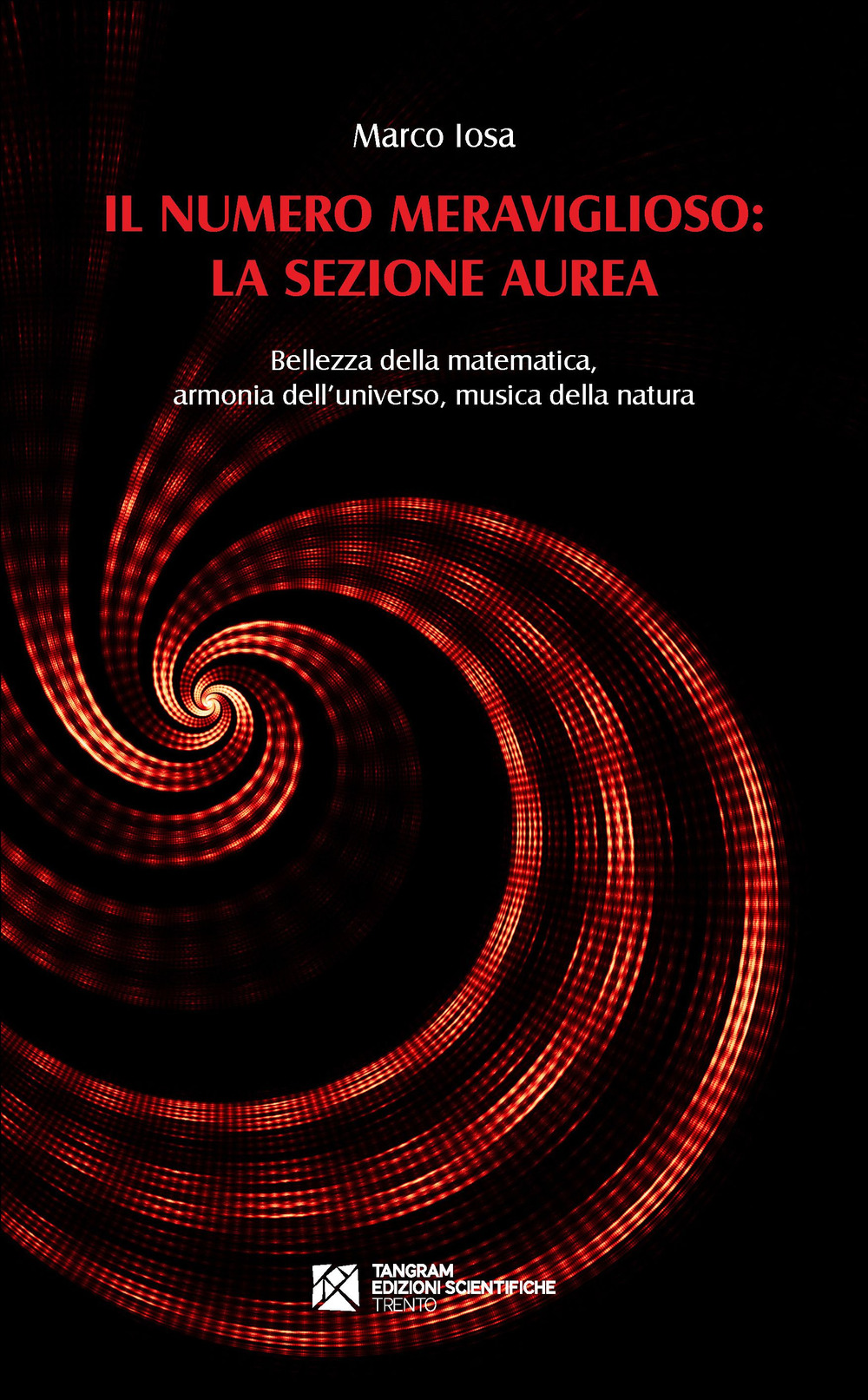 Marco Iosa

IL NUMERO MERAVIGLIOSO:
LA SEZIONE AUREA

Bellezza della matematica,
armonia dell'universo, musica della natura

TANGRAM
EDIZIONI SCIENTIFICHE
TRENTO